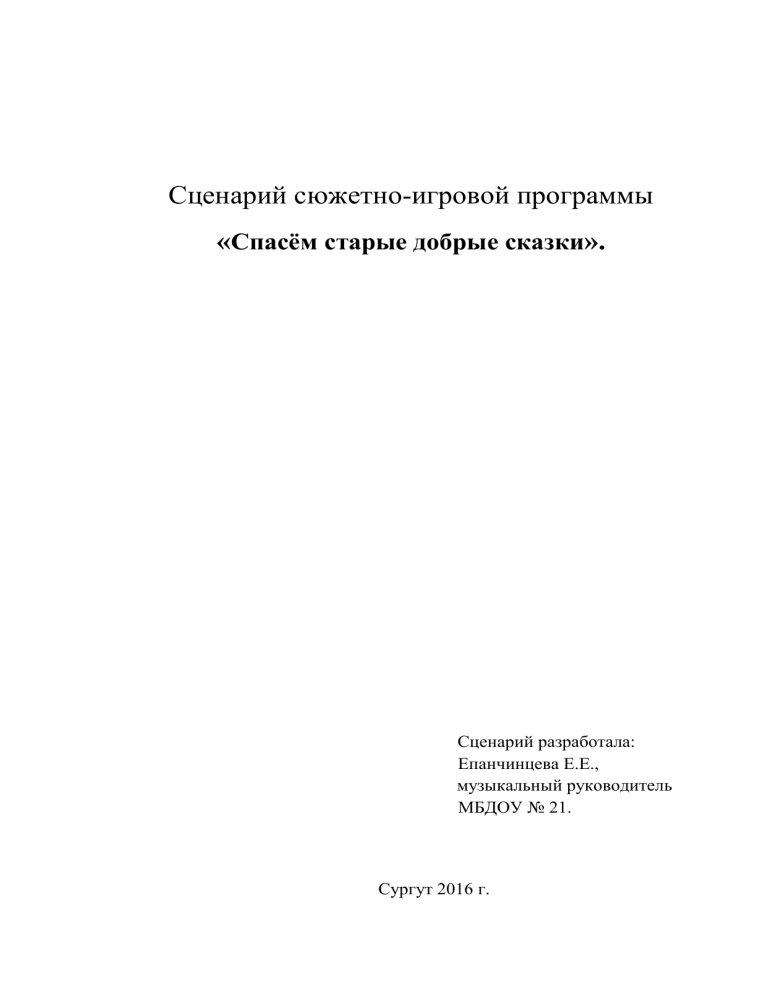 Сценарий сюжетно-игровой программы

«Спасём старые добрые сказки».

Сценарий разработала:
Епанчинцева Е.Е.,
музыкальный руководитель
МБДОУ № 21.

Сургут 2016 г.